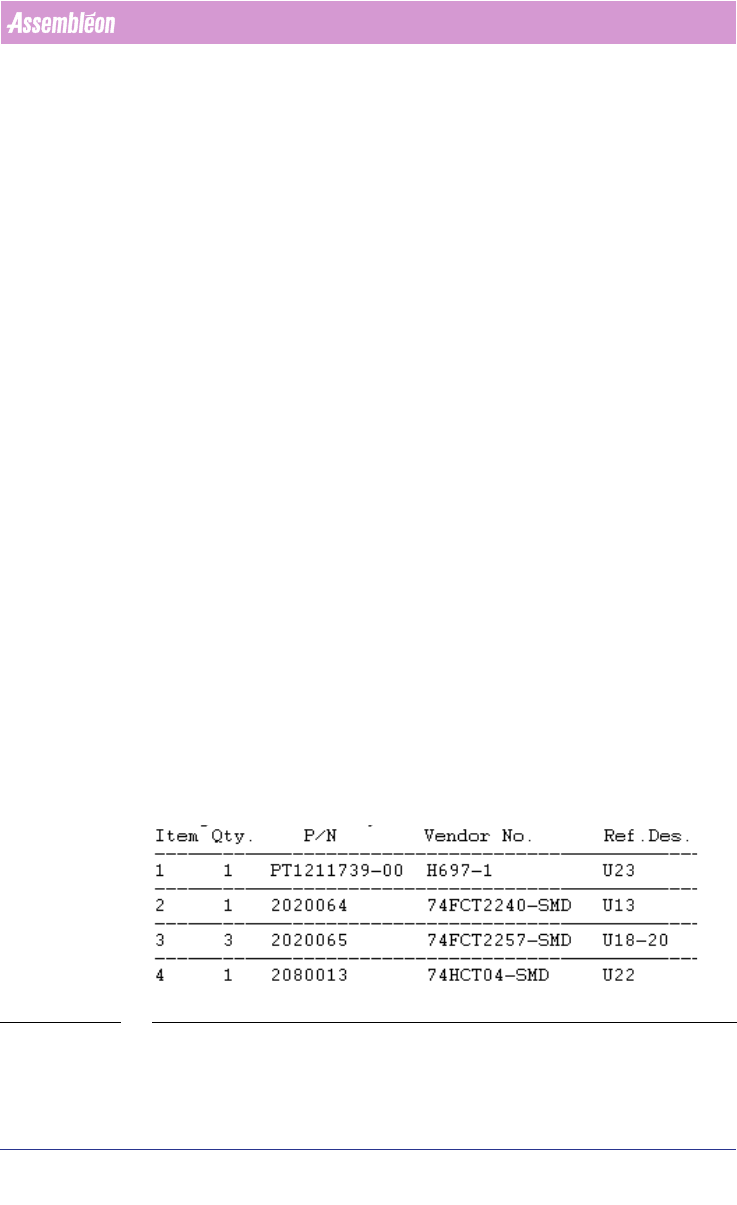 Assembléon

| Item | Qty. | P/N | Vendor No. | Ref.Des. |
|---|---|---|---|---|
| 1 | 1 | PT1211739-00 | H697-1 | U23 |
| 2 | 1 | 2020064 | 74FCT2240-SMD | U13 |
| 3 | 3 | 2020065 | 74FCT2257-SMD | U18-20 |
| 4 | 1 | 2080013 | 74HCT04-SMD | U22 |